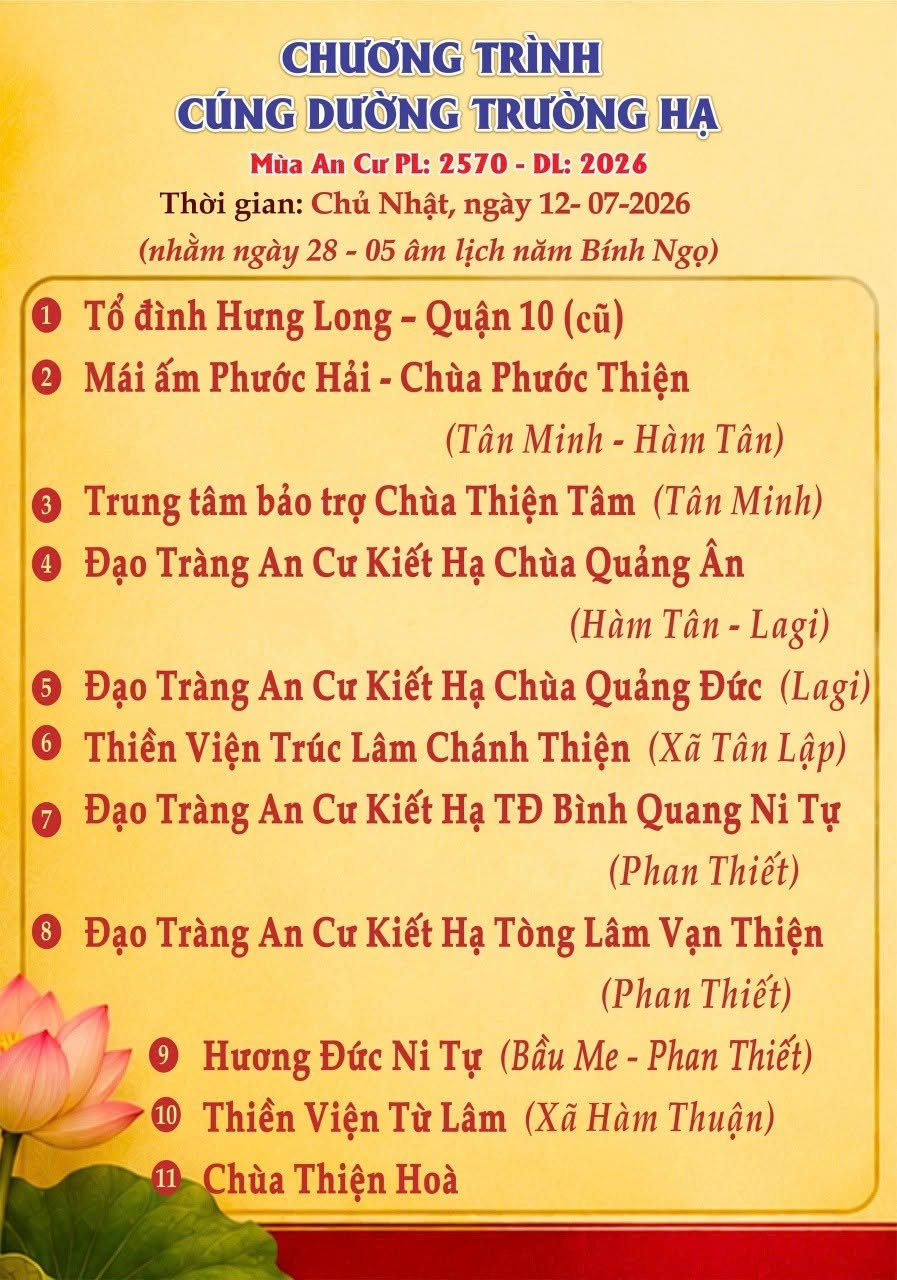 CHƯƠNG TRÌNH
CÚNG DƯỜNG TRƯỜNG HẠ

Mùa An Cư PL: 2570 - DL: 2026

Thời gian: Chủ Nhật, ngày 12- 07-2026
(nhằm ngày 28 - 05 âm lịch năm Bính Ngọ)

1 Tổ đình Hưng Long – Quận 10 (cũ)
2 Mái ấm Phước Hải - Chùa Phước Thiện (Tân Minh - Hàm Tân)
3 Trung tâm bảo trợ Chùa Thiện Tâm (Tân Minh)
4 Đạo Tràng An Cư Kiết Hạ Chùa Quảng Ân (Hàm Tân - Lagi)
5 Đạo Tràng An Cư Kiết Hạ Chùa Quảng Đức (Lagi)
6 Thiền Viện Trúc Lâm Chánh Thiện (Xã Tân Lập)
7 Đạo Tràng An Cư Kiết Hạ TĐ Bình Quang Ni Tự (Phan Thiết)
8 Đạo Tràng An Cư Kiết Hạ Tòng Lâm Vạn Thiện (Phan Thiết)
9 Hương Đức Ni Tự (Bầu Me - Phan Thiết)
10 Thiền Viện Từ Lâm (Xã Hàm Thuận)
11 Chùa Thiện Hoà